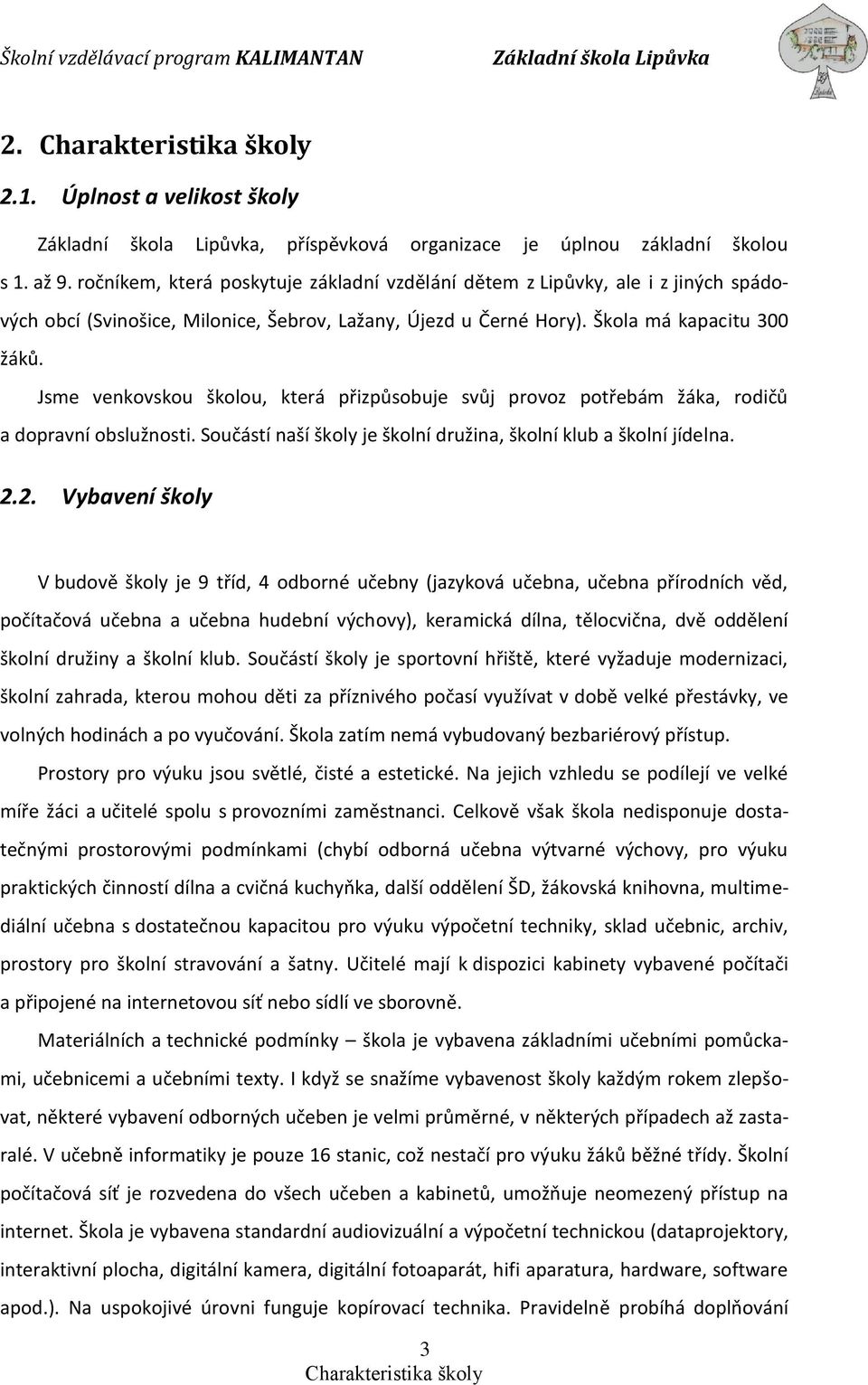 Školní vzdělávací program KALIMANTAN Základní škola Lipůvka

2. Charakteristika školy

2.1. Úplnost a velikost školy

Základní škola Lipůvka, příspěvková organizace je úplnou základní školou s 1. až 9. ročníkem, která poskytuje základní vzdělání dětem z Lipůvky, ale i z jiných spádových obcí (Svinošice, Milonice, Šebrov, Lažany, Újezd u Černé Hory). Škola má kapacitu 300 žáků.

Jsme venkovskou školou, která přizpůsobuje svůj provoz potřebám žáka, rodičů a dopravní obslužnosti. Součástí naší školy je školní družina, školní klub a školní jídelna.

2.2. Vybavení školy

V budově školy je 9 tříd, 4 odborné učebny (jazyková učebna, učebna přírodních věd, počítačová učebna a učebna hudební výchovy), keramická dílna, tělocvična, dvě oddělení školní družiny a školní klub. Součástí školy je sportovní hřiště, které vyžaduje modernizaci, školní zahrada, kterou mohou děti za příznivého počasí využívat v době velké přestávky, ve volných hodinách a po vyučování. Škola zatím nemá vybudovaný bezbariérový přístup.

Prostory pro výuku jsou světlé, čisté a estetické. Na jejich vzhledu se podílejí ve velké míře žáci a učitelé spolu s provozními zaměstnanci. Celkově však škola nedisponuje dostatečnými prostorovými podmínkami (chybí odborná učebna výtvarné výchovy, pro výuku praktických činností dílna a cvičná kuchyňka, další oddělení ŠD, žákovská knihovna, multimediální učebna s dostatečnou kapacitou pro výuku výpočetní techniky, sklad učebnic, archiv, prostory pro školní stravování a šatny. Učitelé mají k dispozici kabinety vybavené počítači a připojené na internetovou síť nebo sídlí ve sborovně.

Materiálních a technické podmínky – škola je vybavena základními učebními pomůckami, učebnicemi a učebními texty. I když se snažíme vybavenost školy každým rokem zlepšovat, některé vybavení odborných učeben je velmi průměrné, v některých případech až zastaralé. V učebně informatiky je pouze 16 stanic, což nestačí pro výuku žáků běžné třídy. Školní počítačová síť je rozvedena do všech učeben a kabinetů, umožňuje neomezený přístup na internet. Škola je vybavena standardní audiovizuální a výpočetní technickou (dataprojektory, interaktivní plocha, digitální kamera, digitální fotoaparát, hifi aparatura, hardware, software apod.). Na uspokojivé úrovni funguje kopírovací technika. Pravidelně probíhá doplňování

3
Charakteristika školy